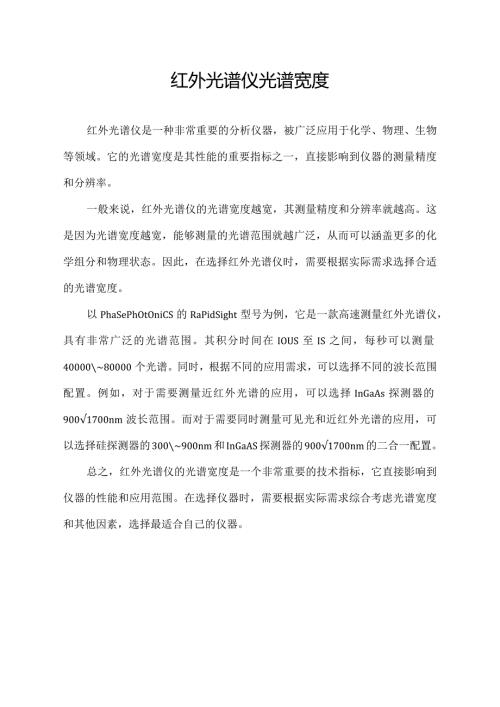 红外光谱仪光谱宽度

红外光谱仪是一种非常重要的分析仪器，被广泛应用于化学、物理、生物等领域。它的光谱宽度是其性能的重要指标之一，直接影响到仪器的测量精度和分辨率。

一般来说，红外光谱仪的光谱宽度越宽，其测量精度和分辨率就越高。这是因为光谱宽度越宽，能够测量的光谱范围就越广泛，从而可以涵盖更多的化学组分和物理状态。因此，在选择红外光谱仪时，需要根据实际需求选择合适的光谱宽度。

以 PhaSePhOtOniCS 的 RaPidSight 型号为例，它是一款高速测量红外光谱仪，具有非常广泛的光谱范围。其积分时间在 IOUS 至 IS 之间，每秒可以测量 40000\~80000 个光谱。同时，根据不同的应用需求，可以选择不同的波长范围配置。例如，对于需要测量近红外光谱的应用，可以选择 InGaAs 探测器的 900√1700nm 波长范围。而对于需要同时测量可见光和近红外光谱的应用，可以选择硅探测器的 300\~900nm 和 InGaAS 探测器的 900√1700nm 的二合一配置。

总之，红外光谱仪的光谱宽度是一个非常重要的技术指标，它直接影响到仪器的性能和应用范围。在选择仪器时，需要根据实际需求综合考虑光谱宽度和其他因素，选择最适合自己的仪器。